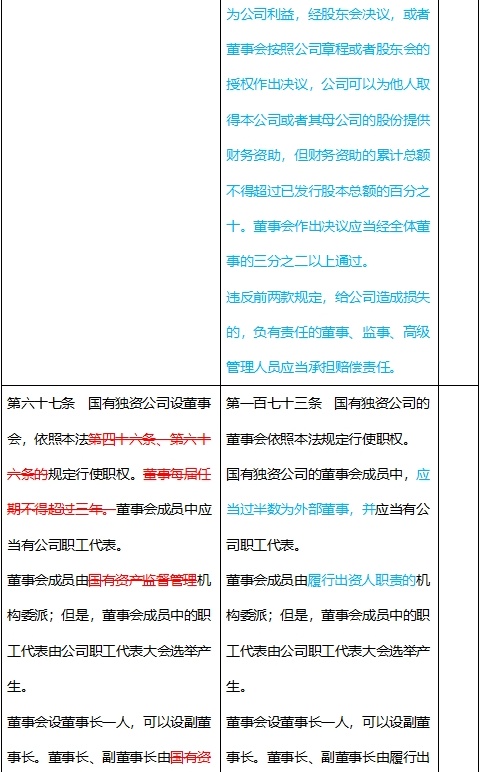 | | | |
|---|---|---|
| | 为公司利益，经股东会决议，或者董事会按照公司章程或者股东会的授权作出决议，公司可以为他人取得本公司或者其母公司的股份提供财务资助，但财务资助的累计总额不得超过已发行股本总额的百分之十。董事会作出决议应当经全体董事的三分之二以上通过。<br>违反前两款规定，给公司造成损失的，负有责任的董事、监事、高级管理人员应当承担赔偿责任。 | |
| 第六十七条　国有独资公司设董事会，依照本法第四十六条、第六十六条的规定行使职权。董事每届任期不得超过三年。董事会成员中应当有公司职工代表。<br>董事会成员由国有资产监督管理机构委派；但是，董事会成员中的职工代表由公司职工代表大会选举产生。<br>董事会设董事长一人，可以设副董事长。董事长、副董事长由国有资 | 第一百七十三条　国有独资公司的董事会依照本法规定行使职权。<br>国有独资公司的董事会成员中，应当过半数为外部董事，并应当有公司职工代表。<br>董事会成员由履行出资人职责的机构委派；但是，董事会成员中的职工代表由公司职工代表大会选举产生。<br>董事会设董事长一人，可以设副董事长。董事长、副董事长由履行出 | |